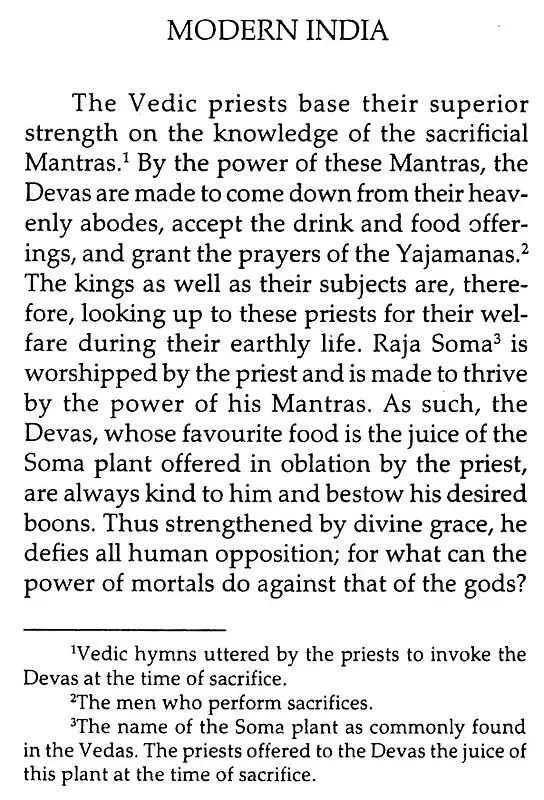 MODERN INDIA

The Vedic priests base their superior strength on the knowledge of the sacrificial Mantras.$^1$ By the power of these Mantras, the Devas are made to come down from their heavenly abodes, accept the drink and food offerings, and grant the prayers of the Yajamanas.$^2$ The kings as well as their subjects are, therefore, looking up to these priests for their welfare during their earthly life. Raja Soma$^3$ is worshipped by the priest and is made to thrive by the power of his Mantras. As such, the Devas, whose favourite food is the juice of the Soma plant offered in oblation by the priest, are always kind to him and bestow his desired boons. Thus strengthened by divine grace, he defies all human opposition; for what can the power of mortals do against that of the gods?

$^1$Vedic hymns uttered by the priests to invoke the Devas at the time of sacrifice.

$^2$The men who perform sacrifices.

$^3$The name of the Soma plant as commonly found in the Vedas. The priests offered to the Devas the juice of this plant at the time of sacrifice.